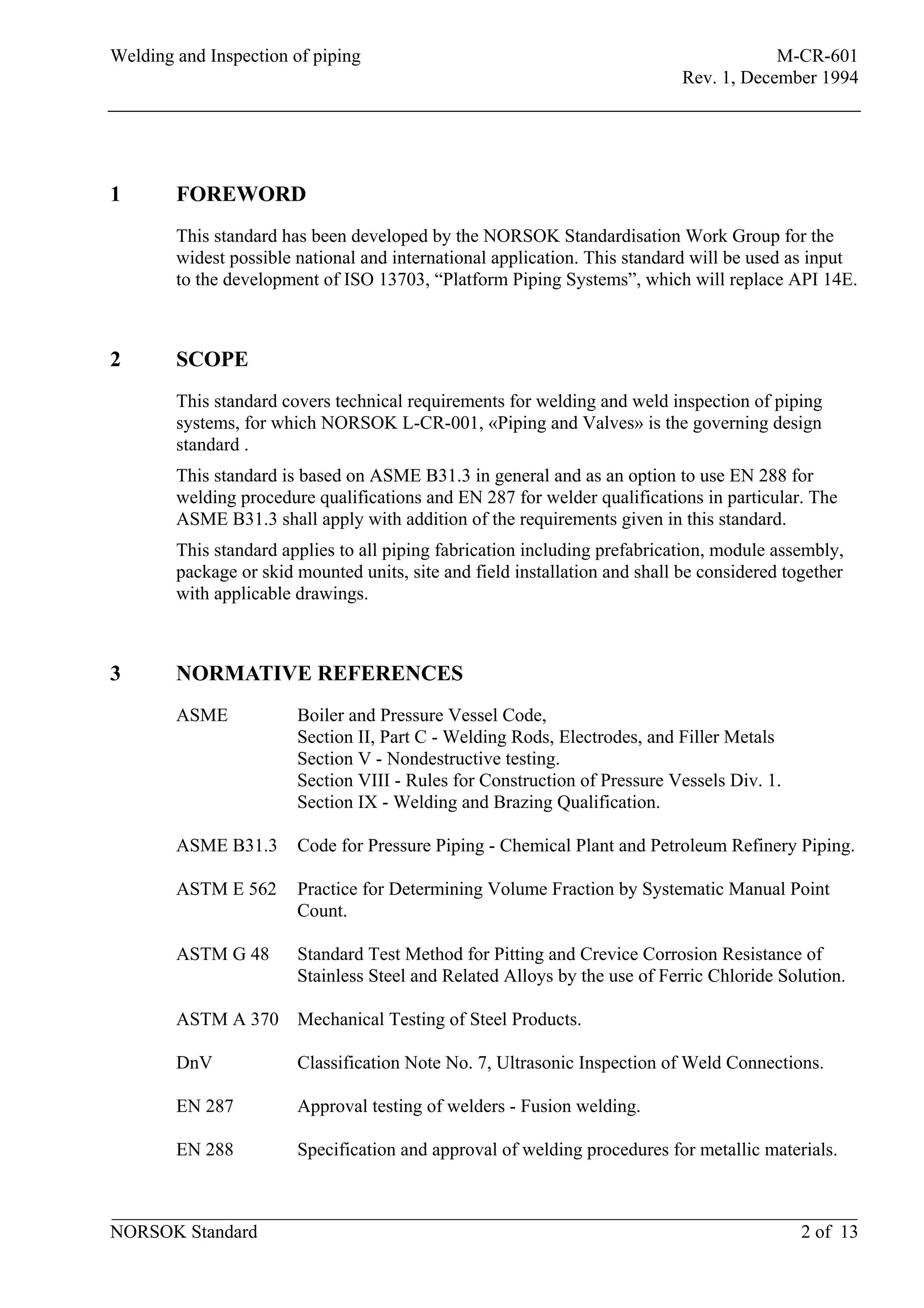 Welding and Inspection of piping

M-CR-601
Rev. 1, December 1994

1 FOREWORD

This standard has been developed by the NORSOK Standardisation Work Group for the widest possible national and international application. This standard will be used as input to the development of ISO 13703, “Platform Piping Systems”, which will replace API 14E.

2 SCOPE

This standard covers technical requirements for welding and weld inspection of piping systems, for which NORSOK L-CR-001, «Piping and Valves» is the governing design standard .

This standard is based on ASME B31.3 in general and as an option to use EN 288 for welding procedure qualifications and EN 287 for welder qualifications in particular. The ASME B31.3 shall apply with addition of the requirements given in this standard.

This standard applies to all piping fabrication including prefabrication, module assembly, package or skid mounted units, site and field installation and shall be considered together with applicable drawings.

3 NORMATIVE REFERENCES

ASME Boiler and Pressure Vessel Code,
Section II, Part C - Welding Rods, Electrodes, and Filler Metals
Section V - Nondestructive testing.
Section VIII - Rules for Construction of Pressure Vessels Div. 1.
Section IX - Welding and Brazing Qualification.

ASME B31.3 Code for Pressure Piping - Chemical Plant and Petroleum Refinery Piping.

ASTM E 562 Practice for Determining Volume Fraction by Systematic Manual Point Count.

ASTM G 48 Standard Test Method for Pitting and Crevice Corrosion Resistance of Stainless Steel and Related Alloys by the use of Ferric Chloride Solution.

ASTM A 370 Mechanical Testing of Steel Products.

DnV Classification Note No. 7, Ultrasonic Inspection of Weld Connections.

EN 287 Approval testing of welders - Fusion welding.

EN 288 Specification and approval of welding procedures for metallic materials.

NORSOK Standard

2 of 13